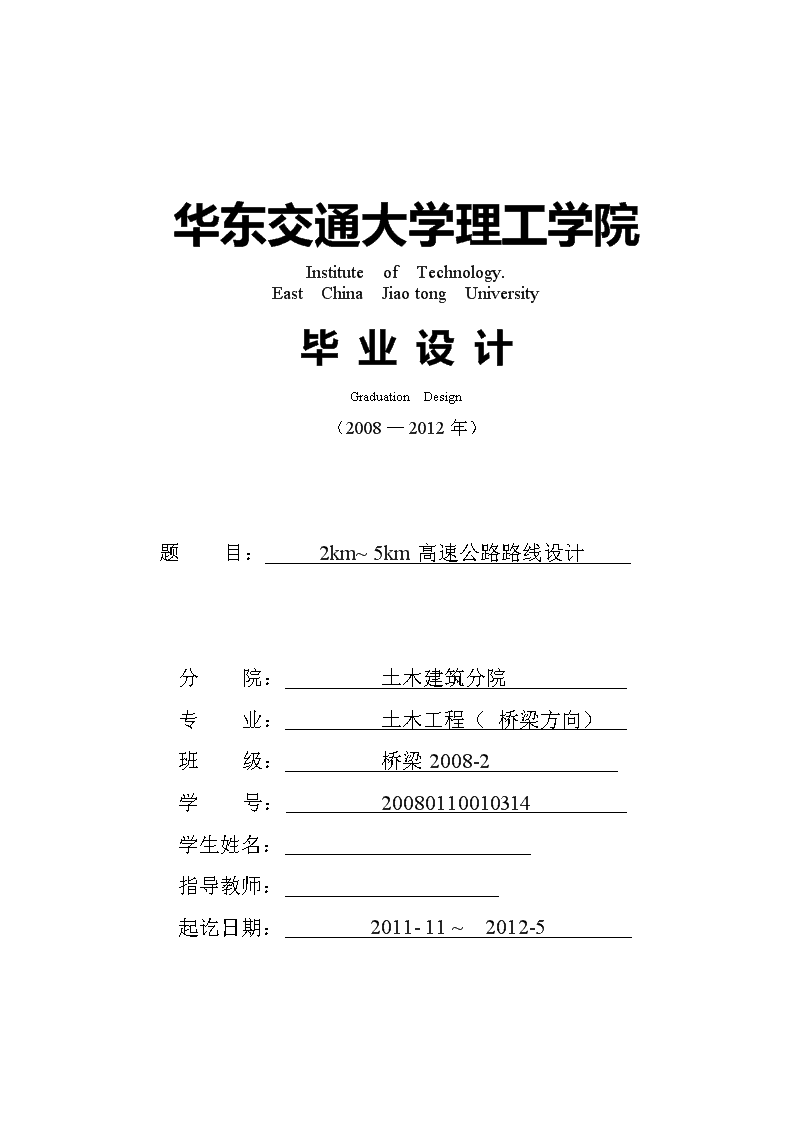 华东交通大学理工学院

Institute of Technology.
East China Jiao tong University

毕 业 设 计

Graduation Design

（2008 — 2012 年）

题 目： 2km~ 5km 高速公路路线设计

分 院： 土木建筑分院

专 业： 土木工程（ 桥梁方向）

班 级： 桥梁 2008-2

学 号： 20080110010314

学生姓名：

指导教师：

起讫日期： 2011- 11 ~ 2012-5